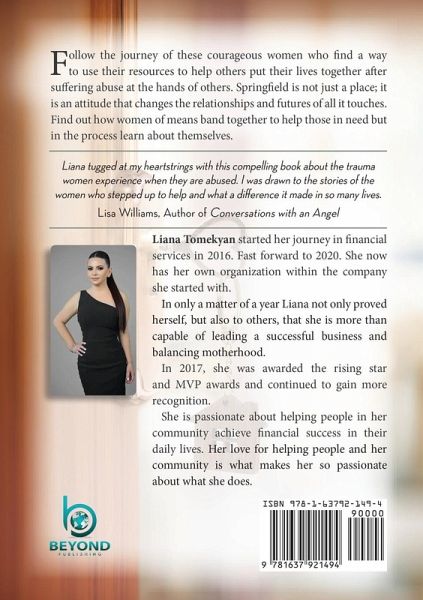 Follow the journey of these courageous women who find a way to use their resources to help others put their lives together after suffering abuse at the hands of others. Springfield is not just a place; it is an attitude that changes the relationships and futures of all it touches. Find out how women of means band together to help those in need but in the process learn about themselves.

Liana tugged at my heartstrings with this compelling book about the trauma women experience when they are abused. I was drawn to the stories of the women who stepped up to help and what a difference it made in so many lives.

Lisa Williams, Author of Conversations with an Angel

Liana Tomekyan started her journey in financial services in 2016. Fast forward to 2020. She now has her own organization within the company she started with.

In only a matter of a year Liana not only proved herself, but also to others, that she is more than capable of leading a successful business and balancing motherhood.

In 2017, she was awarded the rising star and MVP awards and continued to gain more recognition.

She is passionate about helping people in her community achieve financial success in their daily lives. Her love for helping people and her community is what makes her so passionate about what she does.

BEYOND
PUBLISHING

ISBN 978-1-63792-149-4
90000
9 781637 921494